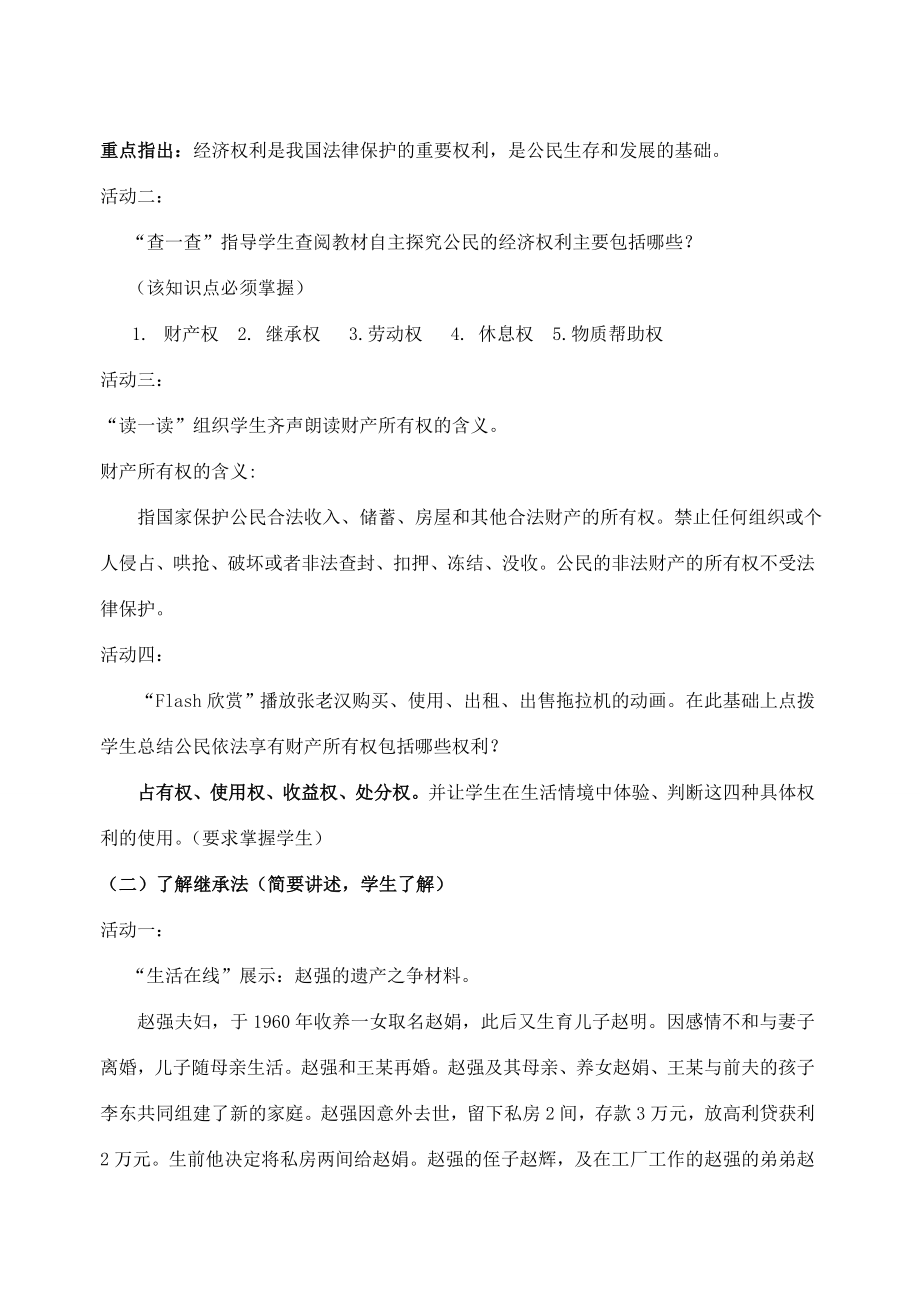 重点指出：经济权利是我国法律保护的重要权利，是公民生存和发展的基础。

活动二：

“查一查”指导学生查阅教材自主探究公民的经济权利主要包括哪些？

（该知识点必须掌握）

1. 财产权 2. 继承权 3.劳动权 4. 休息权 5.物质帮助权

活动三：

“读一读”组织学生齐声朗读财产所有权的含义。

财产所有权的含义：

指国家保护公民合法收入、储蓄、房屋和其他合法财产的所有权。禁止任何组织或个人侵占、哄抢、破坏或者非法查封、扣押、冻结、没收。公民的非法财产的所有权不受法律保护。

活动四：

“Flash 欣赏”播放张老汉购买、使用、出租、出售拖拉机的动画。在此基础上点拨学生总结公民依法享有财产所有权包括哪些权利？

占有权、使用权、收益权、处分权。并让学生在生活情境中体验、判断这四种具体权利的使用。（要求掌握学生）

（二）了解继承法（简要讲述，学生了解）

活动一：

“生活在线”展示：赵强的遗产之争材料。

赵强夫妇，于 1960 年收养一女取名赵娟，此后又生育儿子赵明。因感情不和与妻子离婚，儿子随母亲生活。赵强和王某再婚。赵强及其母亲、养女赵娟、王某与前夫的孩子李东共同组建了新的家庭。赵强因意外去世，留下私房 2 间，存款 3 万元，放高利贷获利 2 万元。生前他决定将私房两间给赵娟。赵强的侄子赵辉，及在工厂工作的赵强的弟弟赵